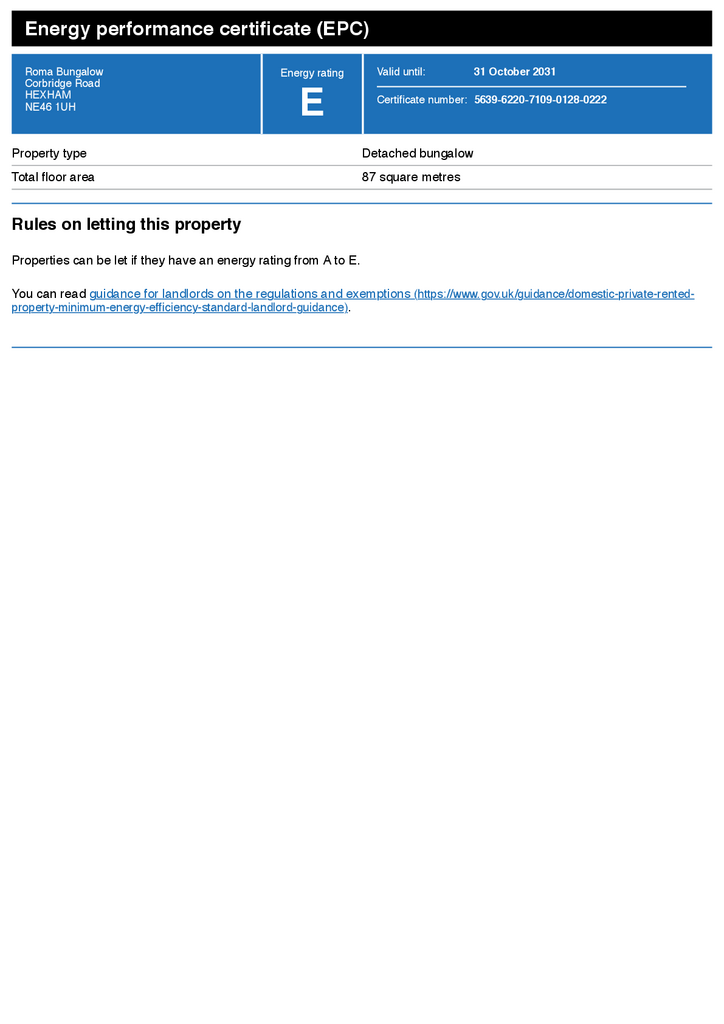 Energy performance certificate (EPC)

Roma Bungalow
Corbridge Road
HEXHAM
NE46 1UH

Energy rating
E

Valid until: 31 October 2031

Certificate number: 5639-6220-7109-0128-0222

Property type Detached bungalow

Total floor area 87 square metres

Rules on letting this property

Properties can be let if they have an energy rating from A to E.

You can read guidance for landlords on the regulations and exemptions (https://www.gov.uk/guidance/domestic-private-rented-property-minimum-energy-efficiency-standard-landlord-guidance).